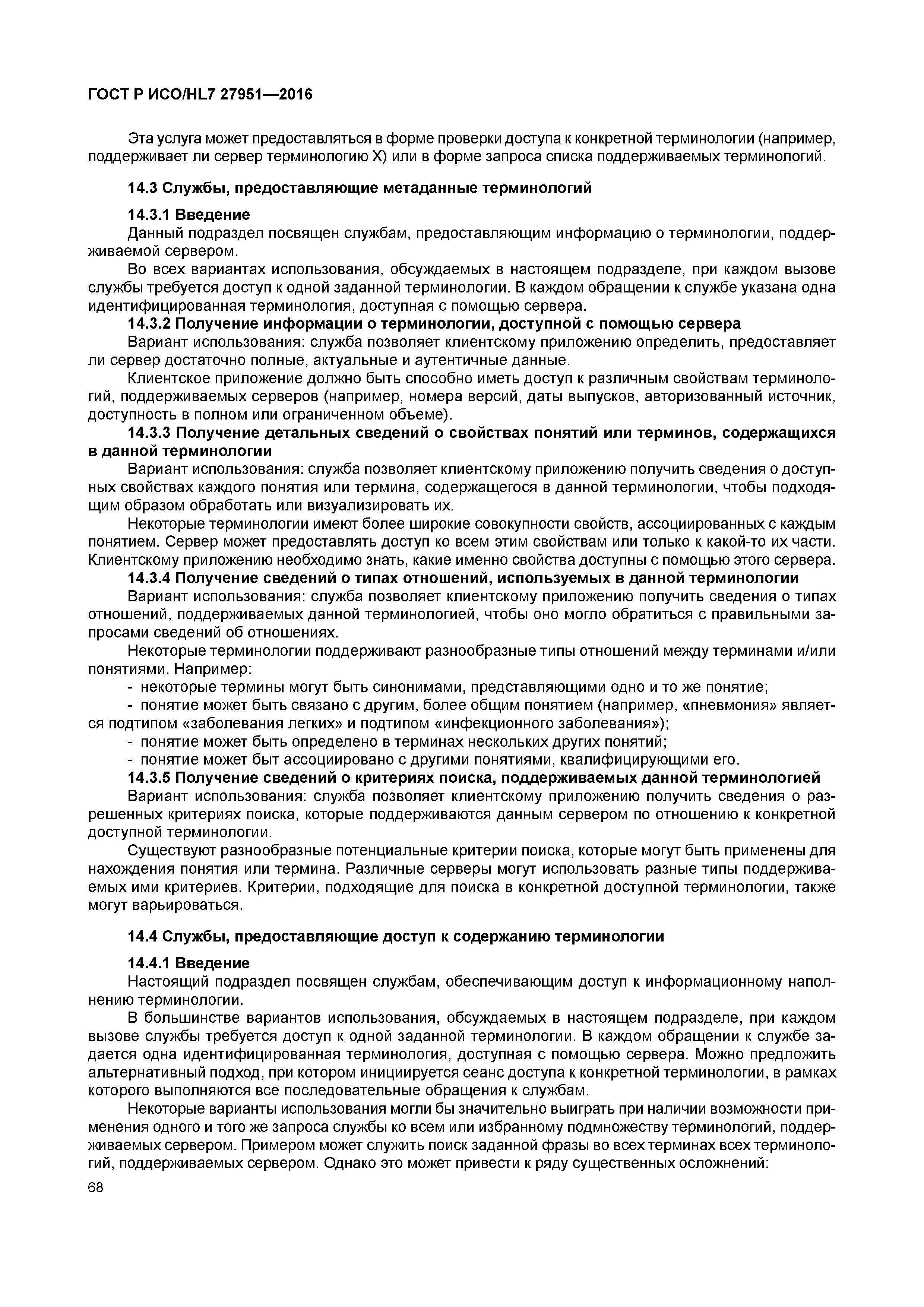 ГОСТ Р ИСО/HL7 27951—2016

Эта услуга может предоставляться в форме проверки доступа к конкретной терминологии (например, поддерживает ли сервер терминологию X) или в форме запроса списка поддерживаемых терминологий.

14.3 Службы, предоставляющие метаданные терминологий

14.3.1 Введение
Данный подраздел посвящен службам, предоставляющим информацию о терминологии, поддерживаемой сервером.
Во всех вариантах использования, обсуждаемых в настоящем подразделе, при каждом вызове службы требуется доступ к одной заданной терминологии. В каждом обращении к службе указана одна идентифицированная терминология, доступная с помощью сервера.
14.3.2 Получение информации о терминологии, доступной с помощью сервера
Вариант использования: служба позволяет клиентскому приложению определить, предоставляет ли сервер достаточно полные, актуальные и аутентичные данные.
Клиентское приложение должно быть способно иметь доступ к различным свойствам терминологий, поддерживаемых серверов (например, номера версий, даты выпусков, авторизованный источник, доступность в полном или ограниченном объеме).
14.3.3 Получение детальных сведений о свойствах понятий или терминов, содержащихся в данной терминологии
Вариант использования: служба позволяет клиентскому приложению получить сведения о доступных свойствах каждого понятия или термина, содержащегося в данной терминологии, чтобы подходящим образом обработать или визуализировать их.
Некоторые терминологии имеют более широкие совокупности свойств, ассоциированных с каждым понятием. Сервер может предоставлять доступ ко всем этим свойствам или только к какой-то их части. Клиентскому приложению необходимо знать, какие именно свойства доступны с помощью этого сервера.
14.3.4 Получение сведений о типах отношений, используемых в данной терминологии
Вариант использования: служба позволяет клиентскому приложению получить сведения о типах отношений, поддерживаемых данной терминологией, чтобы оно могло обратиться с правильными запросами сведений об отношениях.
Некоторые терминологии поддерживают разнообразные типы отношений между терминами и/или понятиями. Например:
- некоторые термины могут быть синонимами, представляющими одно и то же понятие;
- понятие может быть связано с другим, более общим понятием (например, «пневмония» является подтипом «заболевания легких» и подтипом «инфекционного заболевания»);
- понятие может быть определено в терминах нескольких других понятий;
- понятие может быт ассоциировано с другими понятиями, квалифицирующими его.
14.3.5 Получение сведений о критериях поиска, поддерживаемых данной терминологией
Вариант использования: служба позволяет клиентскому приложению получить сведения о разрешенных критериях поиска, которые поддерживаются данным сервером по отношению к конкретной доступной терминологии.
Существуют разнообразные потенциальные критерии поиска, которые могут быть применены для нахождения понятия или термина. Различные серверы могут использовать разные типы поддерживаемых ими критериев. Критерии, подходящие для поиска в конкретной доступной терминологии, также могут варьироваться.

14.4 Службы, предоставляющие доступ к содержанию терминологии

14.4.1 Введение
Настоящий подраздел посвящен службам, обеспечивающим доступ к информационному наполнению терминологии.
В большинстве вариантов использования, обсуждаемых в настоящем подразделе, при каждом вызове службы требуется доступ к одной заданной терминологии. В каждом обращении к службе задается одна идентифицированная терминология, доступная с помощью сервера. Можно предложить альтернативный подход, при котором инициируется сеанс доступа к конкретной терминологии, в рамках которого выполняются все последовательные обращения к службам.
Некоторые варианты использования могли бы значительно выиграть при наличии возможности применения одного и того же запроса службы ко всем или избранному подмножеству терминологий, поддерживаемых сервером. Примером может служить поиск заданной фразы во всех терминах всех терминологий, поддерживаемых сервером. Однако это может привести к ряду существенных осложнений:
68